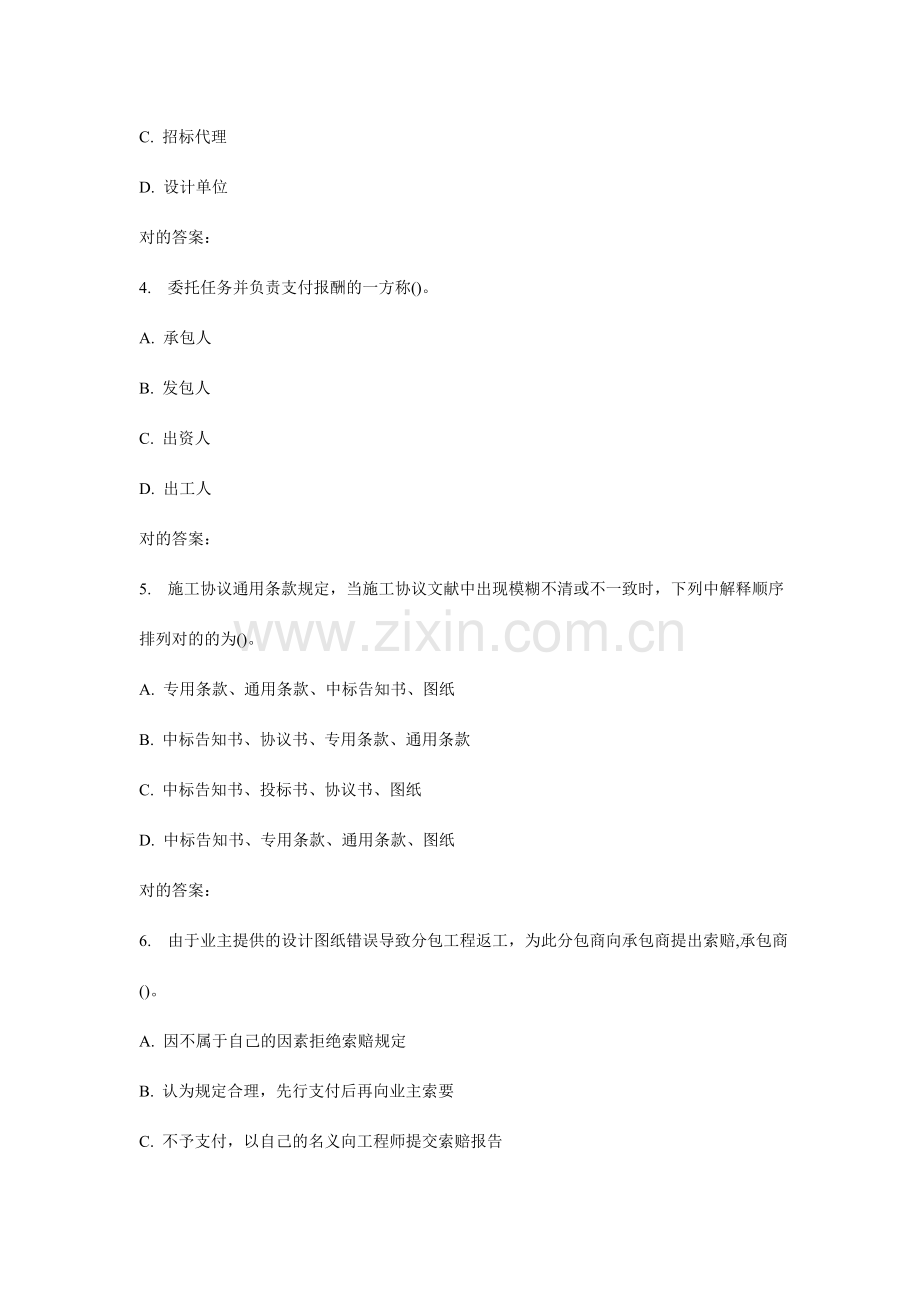 C. 招标代理

D. 设计单位

对的答案:

4. 委托任务并负责支付报酬的一方称()。

A. 承包人

B. 发包人

C. 出资人

D. 出工人

对的答案:

5. 施工协议通用条款规定，当施工协议文献中出现模糊不清或不一致时，下列中解释顺序排列对的的为()。

www.zixin.com.cn

A. 专用条款、通用条款、中标告知书、图纸

B. 中标告知书、协议书、专用条款、通用条款

C. 中标告知书、投标书、协议书、图纸

D. 中标告知书、专用条款、通用条款、图纸

对的答案:

6. 由于业主提供的设计图纸错误导致分包工程返工，为此分包商向承包商提出索赔,承包商()。

A. 因不属于自己的因素拒绝索赔规定

B. 认为规定合理，先行支付后再向业主索要

C. 不予支付，以自己的名义向工程师提交索赔报告